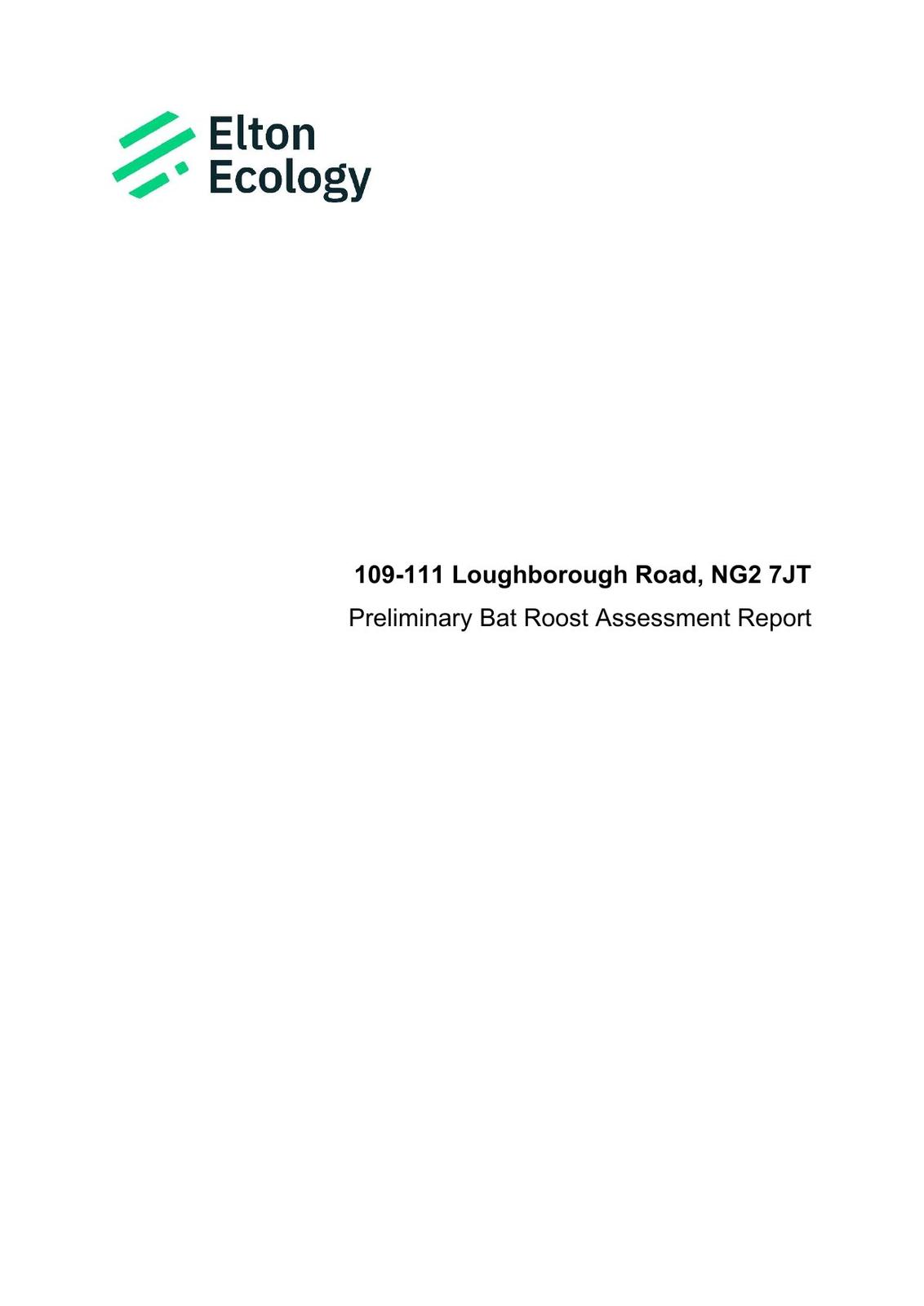 Elton
Ecology

109-111 Loughborough Road, NG2 7JT

Preliminary Bat Roost Assessment Report